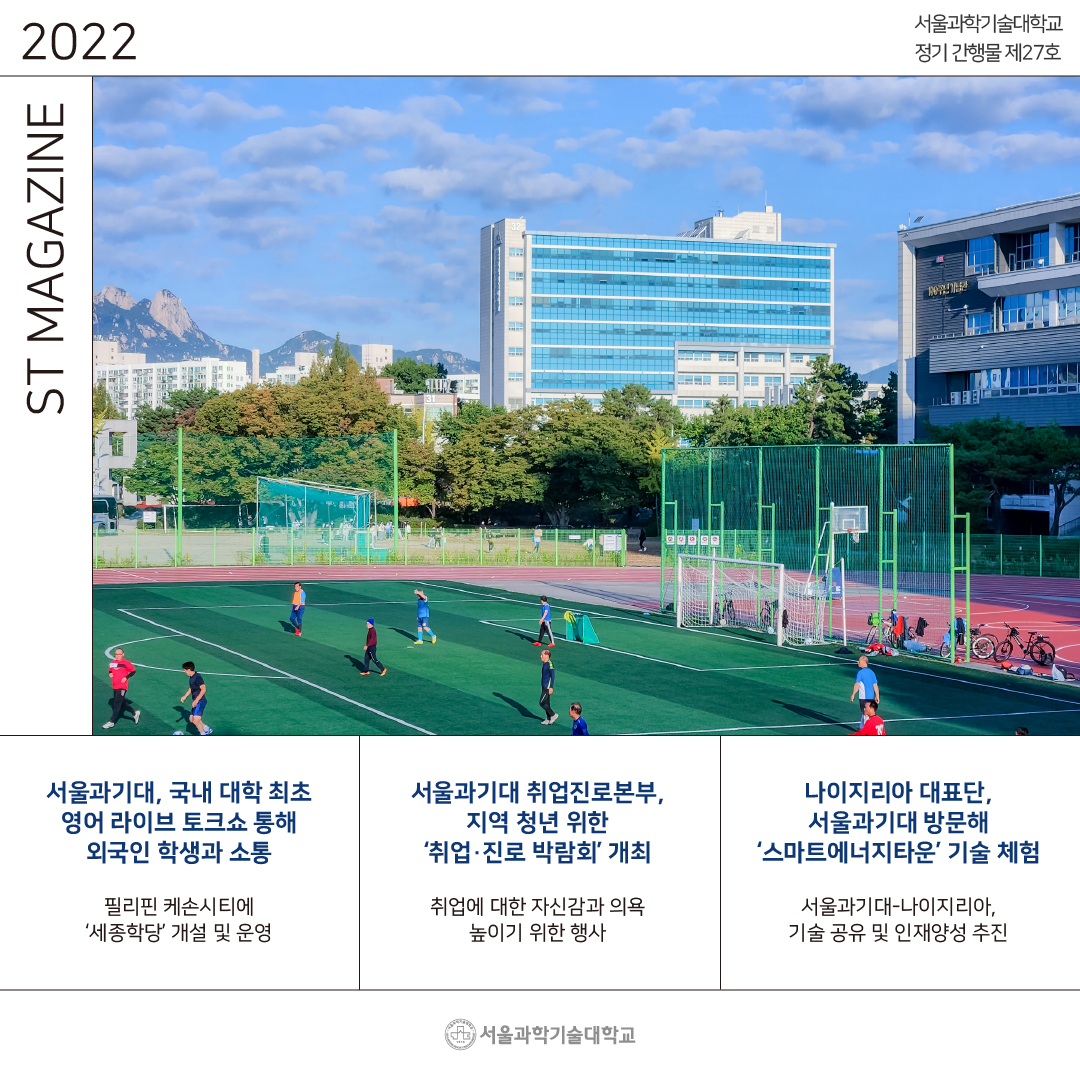 2022

서울과학기술대학교
정기 간행물 제27호

ST MAGAZINE

서울과기대, 국내 대학 최초 영어 라이브 토크쇼 통해 외국인 학생과 소통

필리핀 케손시티에 '세종학당' 개설 및 운영

서울과기대 취업진로본부, 지역 청년 위한 '취업·진로 박람회' 개최

취업에 대한 자신감과 의욕 높이기 위한 행사

나이지리아 대표단, 서울과기대 방문해 '스마트에너지타운' 기술 체험

서울과기대-나이지리아, 기술 공유 및 인재양성 추진

서울과학기술대학교